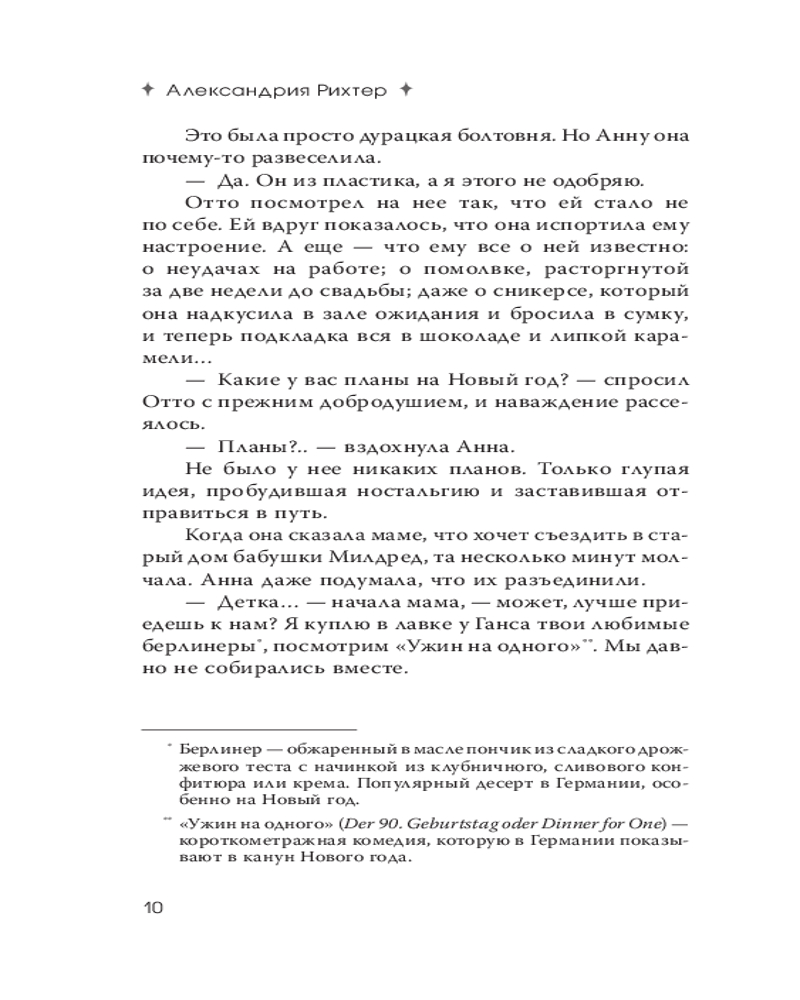 ✦ Александрия Рихтер ✦

Это была просто дурацкая болтовня. Но Анну она почему-то развеселила.

— Да. Он из пластика, а я этого не одобряю.

Отто посмотрел на нее так, что ей стало не по себе. Ей вдруг показалось, что она испортила ему настроение. А еще — что ему все о ней известно: о неудачах на работе; о помолвке, расторгнутой за две недели до свадьбы; даже о сникерсе, который она надкусила в зале ожидания и бросила в сумку, и теперь подкладка вся в шоколаде и липкой карамели…

— Какие у вас планы на Новый год? — спросил Отто с прежним добродушием, и наваждение рассеялось.

— Планы?.. — вздохнула Анна.

Не было у нее никаких планов. Только глупая идея, пробудившая ностальгию и заставившая отправиться в путь.

Когда она сказала маме, что хочет съездить в старый дом бабушки Милдред, та несколько минут молчала. Анна даже подумала, что их разъединили.

— Детка… — начала мама, — может, лучше приедешь к нам? Я куплю в лавке у Ганса твои любимые берлинеры*, посмотрим «Ужин на одного»**. Мы давно не собирались вместе.

* Берлинер — обжаренный в масле пончик из сладкого дрожжевого теста с начинкой из клубничного, сливового конфитюра или крема. Популярный десерт в Германии, особенно на Новый год.

** «Ужин на одного» (Der 90. Geburtstag oder Dinner for One) — короткометражная комедия, которую в Германии показывают в канун Нового года.

10